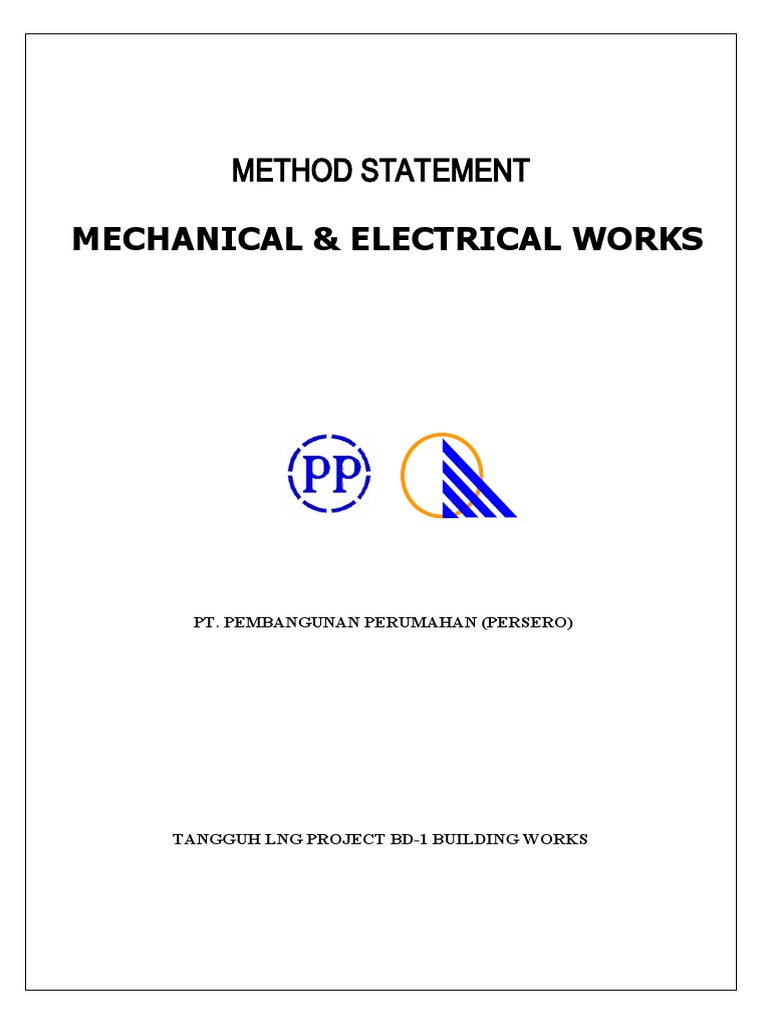 METHOD STATEMENT

MECHANICAL & ELECTRICAL WORKS

PP

PT. PEMBANGUNAN PERUMAHAN (PERSERO)

TANGGUH LNG PROJECT BD-1 BUILDING WORKS